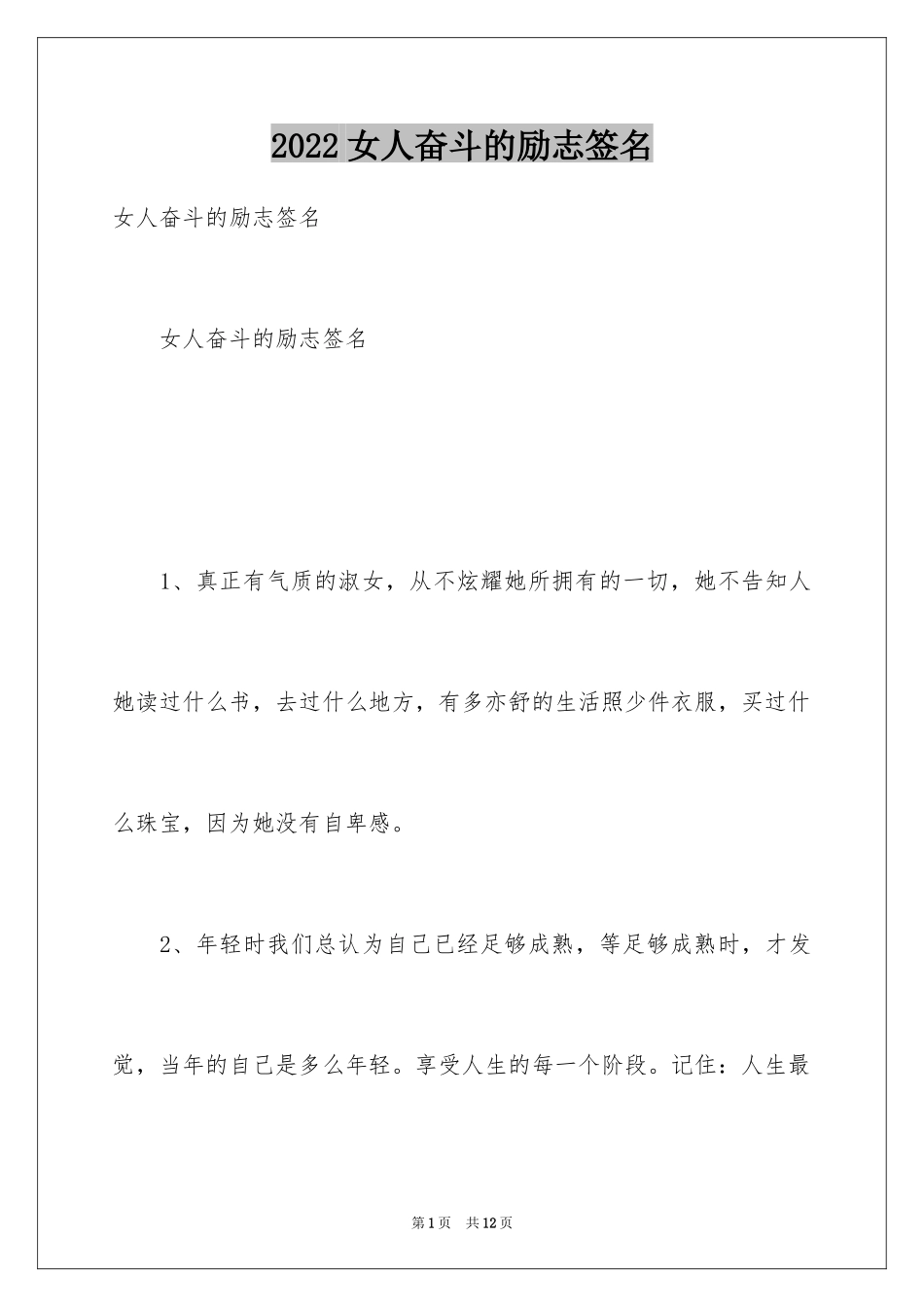 2022 女人奋斗的励志签名

女人奋斗的励志签名

女人奋斗的励志签名

1、真正有气质的淑女，从不炫耀她所拥有的一切，她不告知人她读过什么书，去过什么地方，有多亦舒的生活照少件衣服，买过什么珠宝，因为她没有自卑感。

2、年轻时我们总认为自己已经足够成熟，等足够成熟时，才发觉，当年的自己是多么年轻。享受人生的每一个阶段。记住：人生最

第 1 页　共 12 页